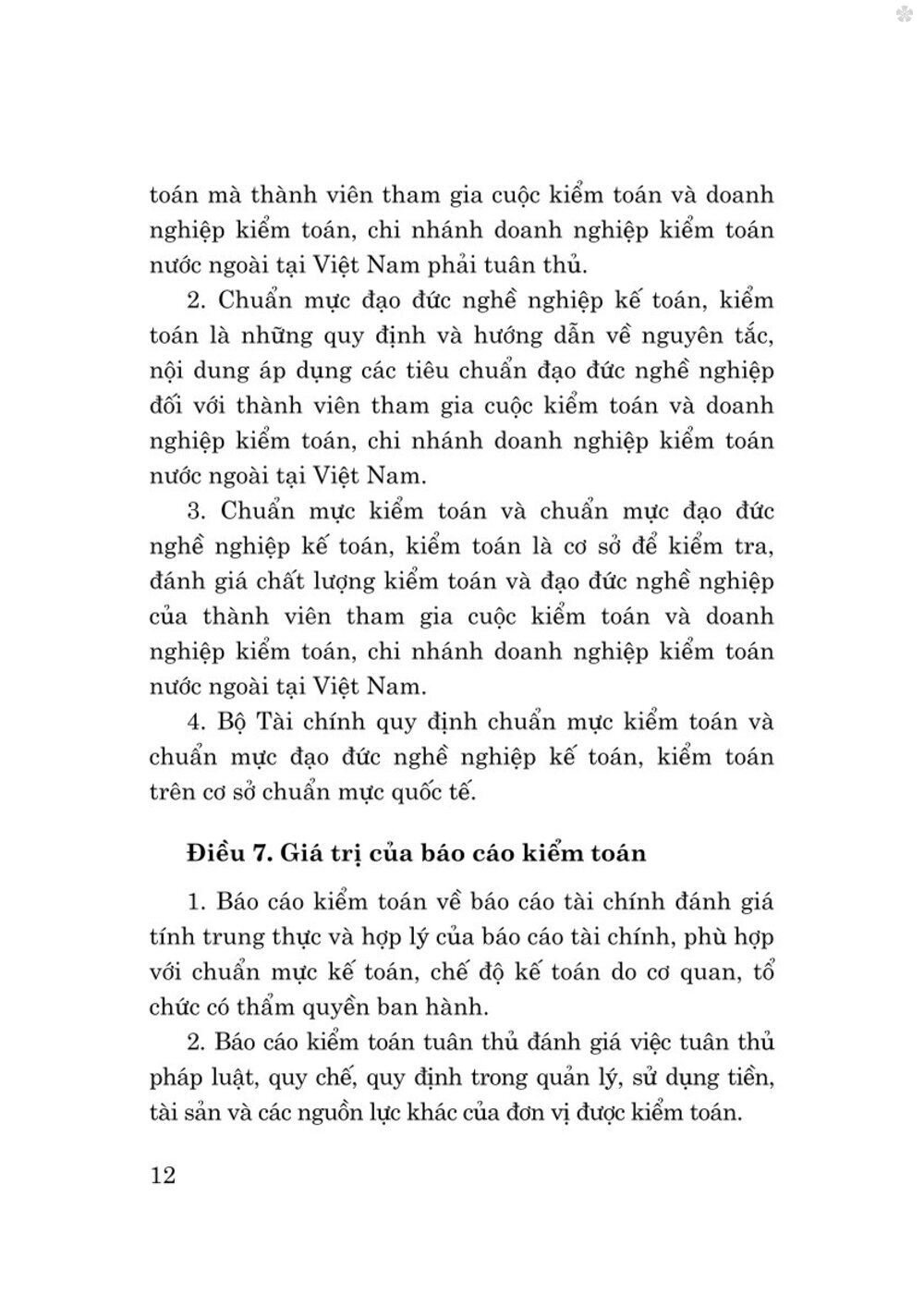 toán mà thành viên tham gia cuộc kiểm toán và doanh nghiệp kiểm toán, chi nhánh doanh nghiệp kiểm toán nước ngoài tại Việt Nam phải tuân thủ.

2. Chuẩn mực đạo đức nghề nghiệp kế toán, kiểm toán là những quy định và hướng dẫn về nguyên tắc, nội dung áp dụng các tiêu chuẩn đạo đức nghề nghiệp đối với thành viên tham gia cuộc kiểm toán và doanh nghiệp kiểm toán, chi nhánh doanh nghiệp kiểm toán nước ngoài tại Việt Nam.

3. Chuẩn mực kiểm toán và chuẩn mực đạo đức nghề nghiệp kế toán, kiểm toán là cơ sở để kiểm tra, đánh giá chất lượng kiểm toán và đạo đức nghề nghiệp của thành viên tham gia cuộc kiểm toán và doanh nghiệp kiểm toán, chi nhánh doanh nghiệp kiểm toán nước ngoài tại Việt Nam.

4. Bộ Tài chính quy định chuẩn mực kiểm toán và chuẩn mực đạo đức nghề nghiệp kế toán, kiểm toán trên cơ sở chuẩn mực quốc tế.

Điều 7. Giá trị của báo cáo kiểm toán

1. Báo cáo kiểm toán về báo cáo tài chính đánh giá tính trung thực và hợp lý của báo cáo tài chính, phù hợp với chuẩn mực kế toán, chế độ kế toán do cơ quan, tổ chức có thẩm quyền ban hành.

2. Báo cáo kiểm toán tuân thủ đánh giá việc tuân thủ pháp luật, quy chế, quy định trong quản lý, sử dụng tiền, tài sản và các nguồn lực khác của đơn vị được kiểm toán.

12